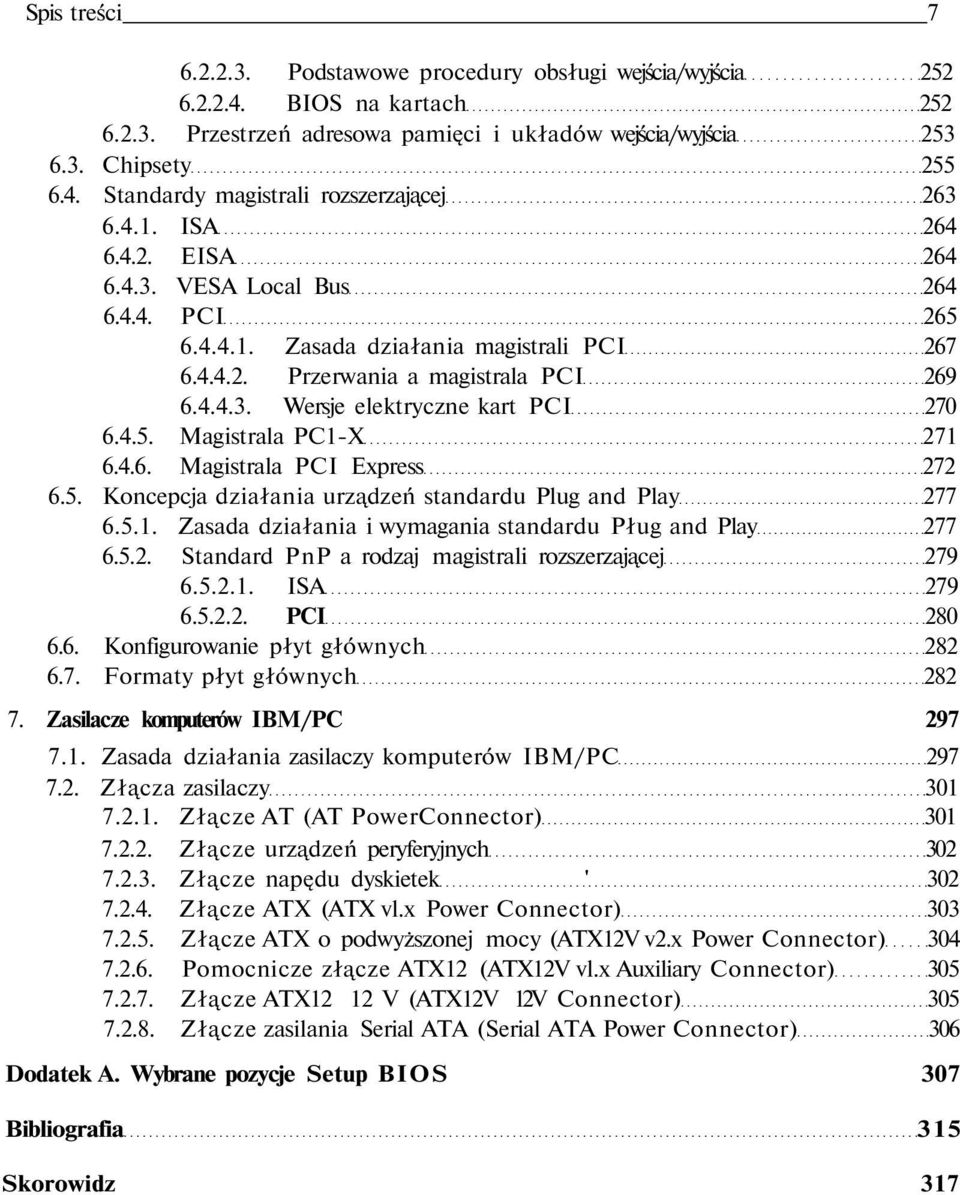 Spis treści 7

6.2.2.3. Podstawowe procedury obsługi wejścia/wyjścia 252
6.2.2.4. BIOS na kartach 252
6.2.3. Przestrzeń adresowa pamięci i układów wejścia/wyjścia 253
6.3. Chipsety 255
6.4. Standardy magistrali rozszerzającej 263
6.4.1. ISA 264
6.4.2. EISA 264
6.4.3. VESA Local Bus 264
6.4.4. PCI 265
6.4.4.1. Zasada działania magistrali PCI 267
6.4.4.2. Przerwania a magistrala PCI 269
6.4.4.3. Wersje elektryczne kart PCI 270
6.4.5. Magistrala PC1-X 271
6.4.6. Magistrala PCI Express 272
6.5. Koncepcja działania urządzeń standardu Plug and Play 277
6.5.1. Zasada działania i wymagania standardu Pług and Play 277
6.5.2. Standard PnP a rodzaj magistrali rozszerzającej 279
6.5.2.1. ISA 279
6.5.2.2. PCI 280
6.6. Konfigurowanie płyt głównych 282
6.7. Formaty płyt głównych 282

7. Zasilacze komputerów IBM/PC 297
7.1. Zasada działania zasilaczy komputerów IBM/PC 297
7.2. Złącza zasilaczy 301
7.2.1. Złącze AT (AT PowerConnector) 301
7.2.2. Złącze urządzeń peryferyjnych 302
7.2.3. Złącze napędu dyskietek ' 302
7.2.4. Złącze ATX (ATX vl.x Power Connector) 303
7.2.5. Złącze ATX o podwyższonej mocy (ATX12V v2.x Power Connector) 304
7.2.6. Pomocnicze złącze ATX12 (ATX12V vl.x Auxiliary Connector) 305
7.2.7. Złącze ATX12 12 V (ATX12V 12V Connector) 305
7.2.8. Złącze zasilania Serial ATA (Serial ATA Power Connector) 306

Dodatek A. Wybrane pozycje Setup BIOS 307

Bibliografia 315

Skorowidz 317